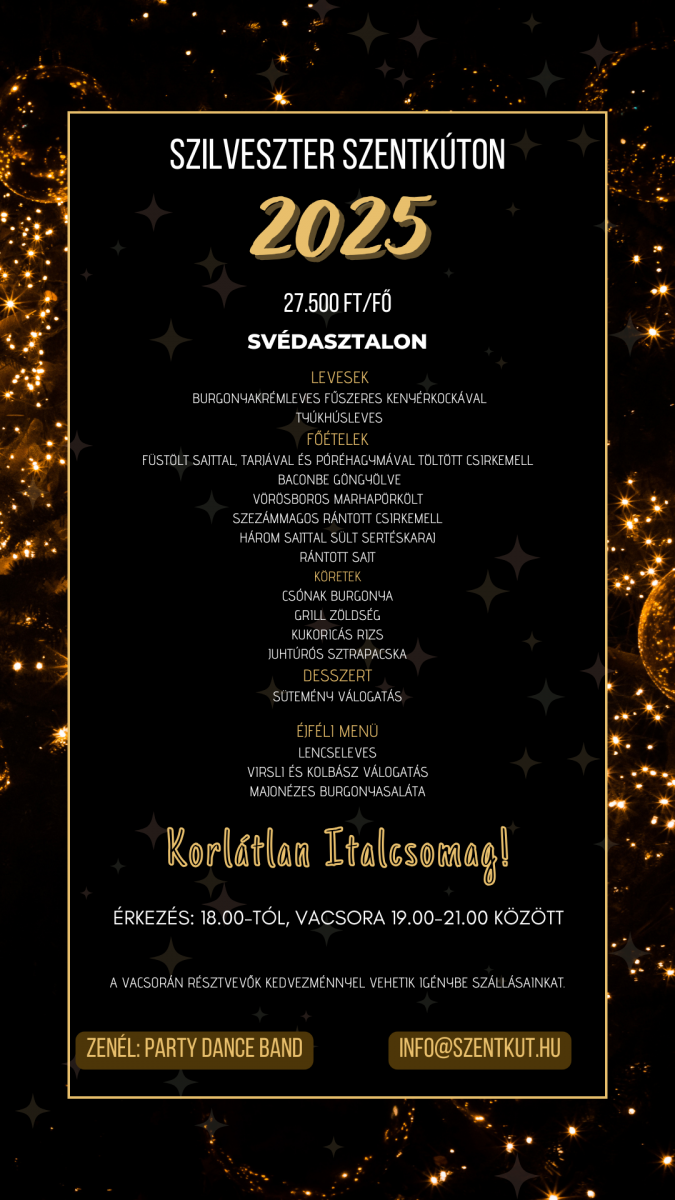 SZILVESZTER SZENTKÚTON

2025

27.500 FT/FŐ

SVÉDASZTALON

LEVESEK
BURGONYAKRÉMLEVES FŰSZERES KENYÉRKOCKÁVAL
TYÚKHÚSLEVES
FŐÉTELEK
FÜSTÖLT SAJTTAL, TARJÁVAL ÉS PÓRÉHAGYMÁVAL TÖLTÖTT CSIRKEMELL
BACONBE GÖNGYÖLVE
VÖRÖSBOROS MARHAPÖRKÖLT
SZEZÁMMAGOS RÁNTOTT CSIRKEMELL
HÁROM SAJTTAL SÜLT SERTÉSKARAJ
RÁNTOTT SAJT
KÖRETEK
CSÓNAK BURGONYA
GRILL ZÖLDSÉG
KUKORICÁS RIZS
JUHTÚRÓS SZTRAPACSKA
DESSZERT
SÜTEMÉNY VÁLOGATÁS

ÉJFÉLI MENÜ
LENCSELEVES
VIRSLI ÉS KOLBÁSZ VÁLOGATÁS
MAJONÉZES BURGONYASALÁTA

Korlátlan Italcsomag!

ÉRKEZÉS: 18.00-TÓL, VACSORA 19.00-21.00 KÖZÖTT

A VACSORÁN RÉSZTVEVŐK KEDVEZMÉNNYEL VEHETIK IGÉNYBE SZÁLLÁSAINKAT.

ZENÉL: PARTY DANCE BAND

INFO@SZENTKUT.HU